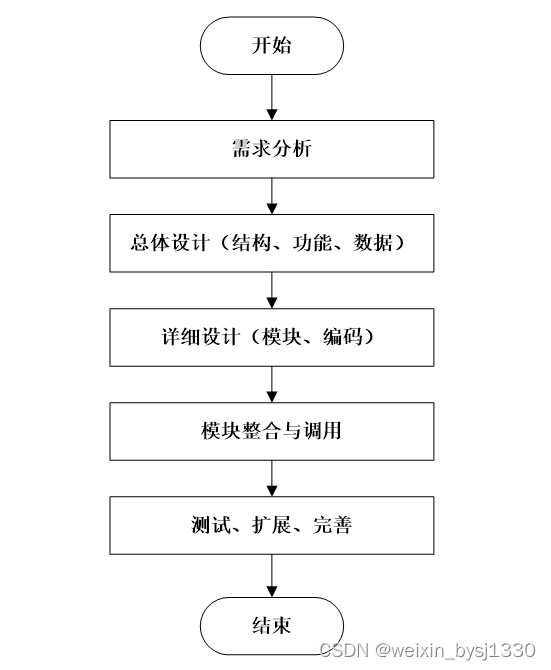 开始

需求分析

总体设计（结构、功能、数据）

详细设计（模块、编码）

模块整合与调用

测试、扩展、完善

结束

CSDN @weixin_bysj1330